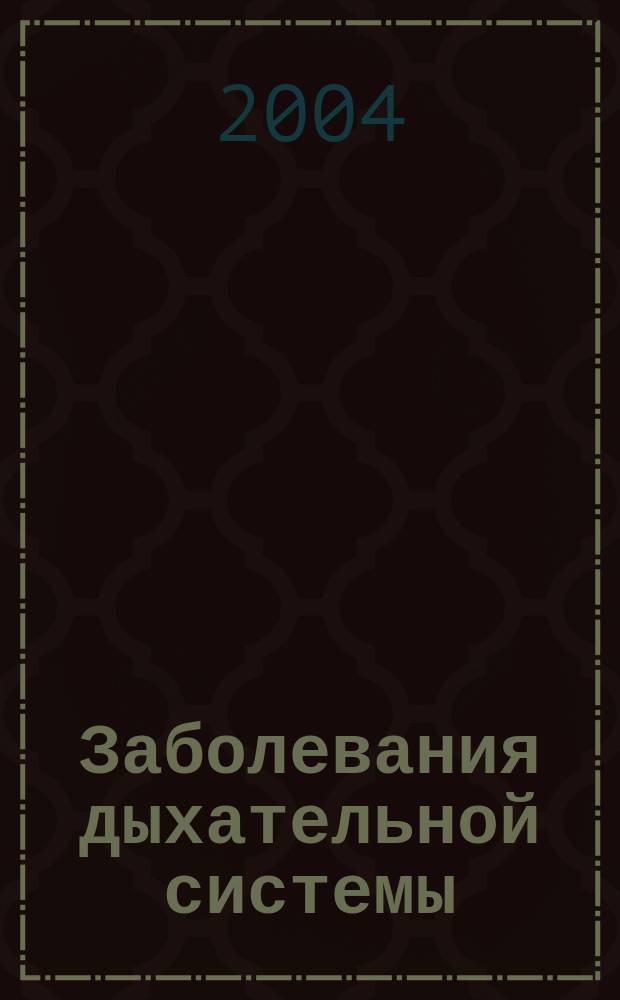 2004

Заболевания дыхательной системы